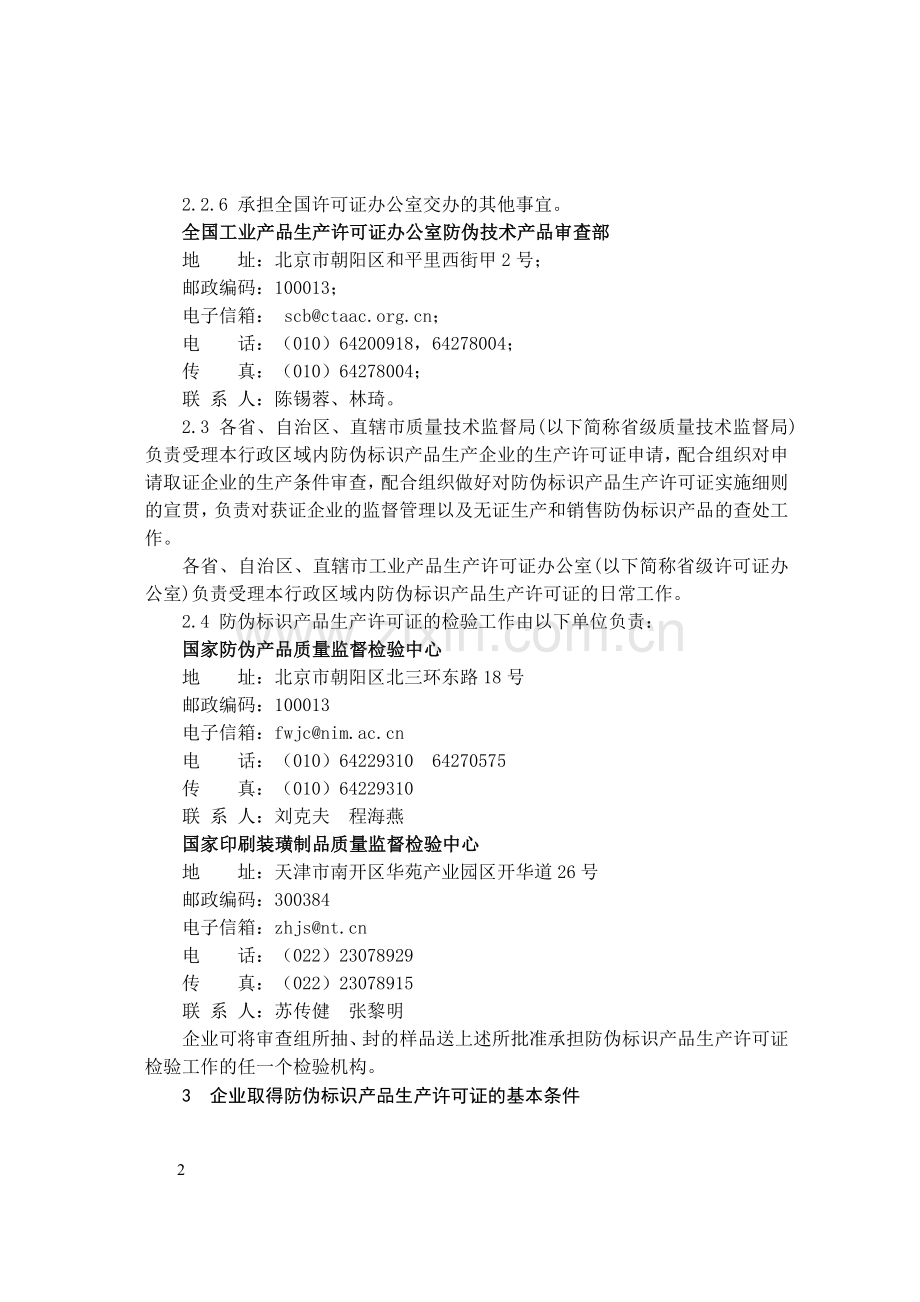 2.2.6 承担全国许可证办公室交办的其他事宜。
全国工业产品生产许可证办公室防伪技术产品审查部
地　　址：北京市朝阳区和平里西街甲 2 号；
邮政编码：100013；
电子信箱： scb@ctaac.org.cn；
电　　话：（010）64200918，64278004；
传　　真：（010）64278004；
联 系 人：陈锡蓉、林琦。
2.3 各省、自治区、直辖市质量技术监督局(以下简称省级质量技术监督局)负责受理本行政区域内防伪标识产品生产企业的生产许可证申请，配合组织对申请取证企业的生产条件审查，配合组织做好对防伪标识产品生产许可证实施细则的宣贯，负责对获证企业的监督管理以及无证生产和销售防伪标识产品的查处工作。
各省、自治区、直辖市工业产品生产许可证办公室(以下简称省级许可证办公室)负责受理本行政区域内防伪标识产品生产许可证的日常工作。
2.4 防伪标识产品生产许可证的检验工作由以下单位负责：
国家防伪产品质量监督检验中心
地　　址：北京市朝阳区北三环东路 18 号
邮政编码：100013
电子信箱：fwjc@nim.ac.cn
电　　话：（010）64229310　64270575
传　　真：（010）64229310
联 系 人：刘克夫　程海燕
国家印刷装璜制品质量监督检验中心
地　　址：天津市南开区华苑产业园区开华道 26 号
邮政编码：300384
电子信箱：zhjs@nt.cn
电　　话：（022）23078929
传　　真：（022）23078915
联 系 人：苏传健　张黎明
企业可将审查组所抽、封的样品送上述所批准承担防伪标识产品生产许可证检验工作的任一个检验机构。
3　企业取得防伪标识产品生产许可证的基本条件

2